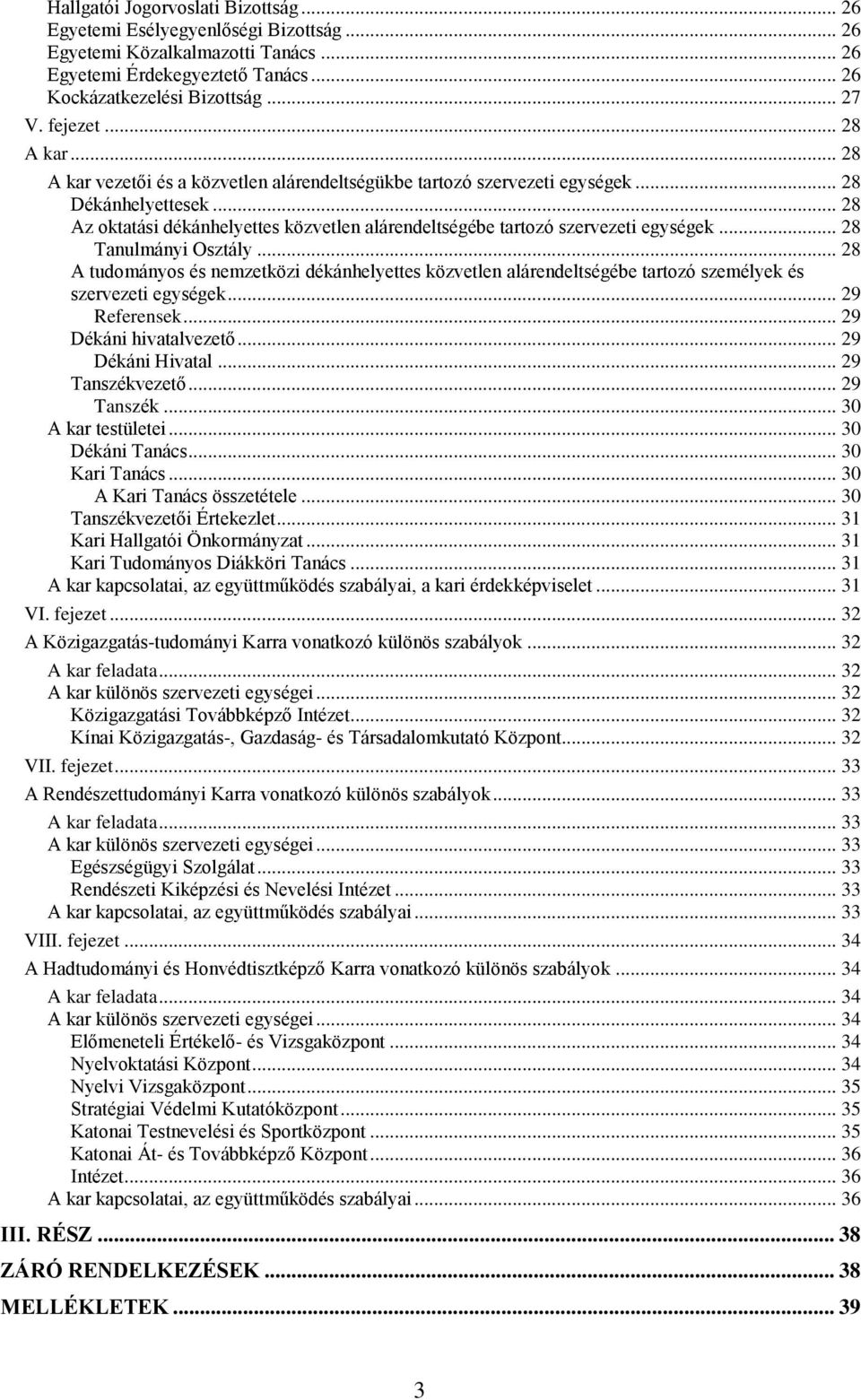 Hallgatói Jogorvoslati Bizottság ... 26
Egyetemi Esélyegyenlőségi Bizottság ... 26
Egyetemi Közalkalmazotti Tanács ... 26
Egyetemi Érdekegyeztető Tanács ... 26
Kockázatkezelési Bizottság ... 27
V. fejezet ... 28
A kar ... 28
A kar vezetői és a közvetlen alárendeltségükbe tartozó szervezeti egységek ... 28
Dékánhelyettesek ... 28
Az oktatási dékánhelyettes közvetlen alárendeltségébe tartozó szervezeti egységek ... 28
Tanulmányi Osztály ... 28
A tudományos és nemzetközi dékánhelyettes közvetlen alárendeltségébe tartozó személyek és szervezeti egységek ... 29
Referensek ... 29
Dékáni hivatalvezető ... 29
Dékáni Hivatal ... 29
Tanszékvezető ... 29
Tanszék ... 30
A kar testületei ... 30
Dékáni Tanács ... 30
Kari Tanács ... 30
A Kari Tanács összetétele ... 30
Tanszékvezetői Értekezlet ... 31
Kari Hallgatói Önkormányzat ... 31
Kari Tudományos Diákköri Tanács ... 31
A kar kapcsolatai, az együttműködés szabályai, a kari érdekképviselet ... 31
VI. fejezet ... 32
A Közigazgatás-tudományi Karra vonatkozó különös szabályok ... 32
A kar feladata ... 32
A kar különös szervezeti egységei ... 32
Közigazgatási Továbbképző Intézet ... 32
Kínai Közigazgatás-, Gazdaság- és Társadalomkutató Központ ... 32
VII. fejezet ... 33
A Rendészettudományi Karra vonatkozó különös szabályok ... 33
A kar feladata ... 33
A kar különös szervezeti egységei ... 33
Egészségügyi Szolgálat ... 33
Rendészeti Kiképzési és Nevelési Intézet ... 33
A kar kapcsolatai, az együttműködés szabályai ... 33
VIII. fejezet ... 34
A Hadtudományi és Honvédtisztképző Karra vonatkozó különös szabályok ... 34
A kar feladata ... 34
A kar különös szervezeti egységei ... 34
Előmeneteli Értékelő- és Vizsgaközpont ... 34
Nyelvoktatási Központ ... 34
Nyelvi Vizsgaközpont ... 35
Stratégiai Védelmi Kutatóközpont ... 35
Katonai Testnevelési és Sportközpont ... 35
Katonai Át- és Továbbképző Központ ... 36
Intézet ... 36
A kar kapcsolatai, az együttműködés szabályai ... 36
III. RÉSZ ... 38
ZÁRÓ RENDELKEZÉSEK ... 38
MELLÉKLETEK ... 39

3